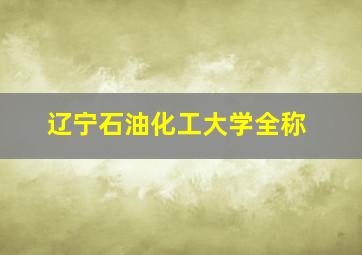 辽宁石油化工大学全称